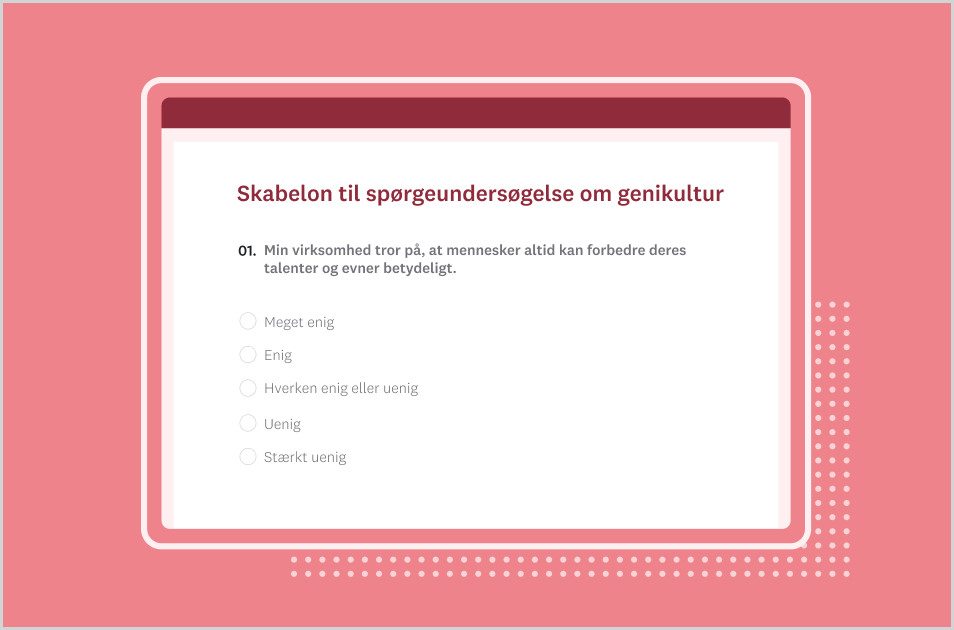 Skabelon til spørgeundersøgelse om genikultur

01. Min virksomhed tror på, at mennesker altid kan forbedre deres talenter og evner betydeligt.

Meget enig
Enig
Hverken enig eller uenig
Uenig
Stærkt uenig